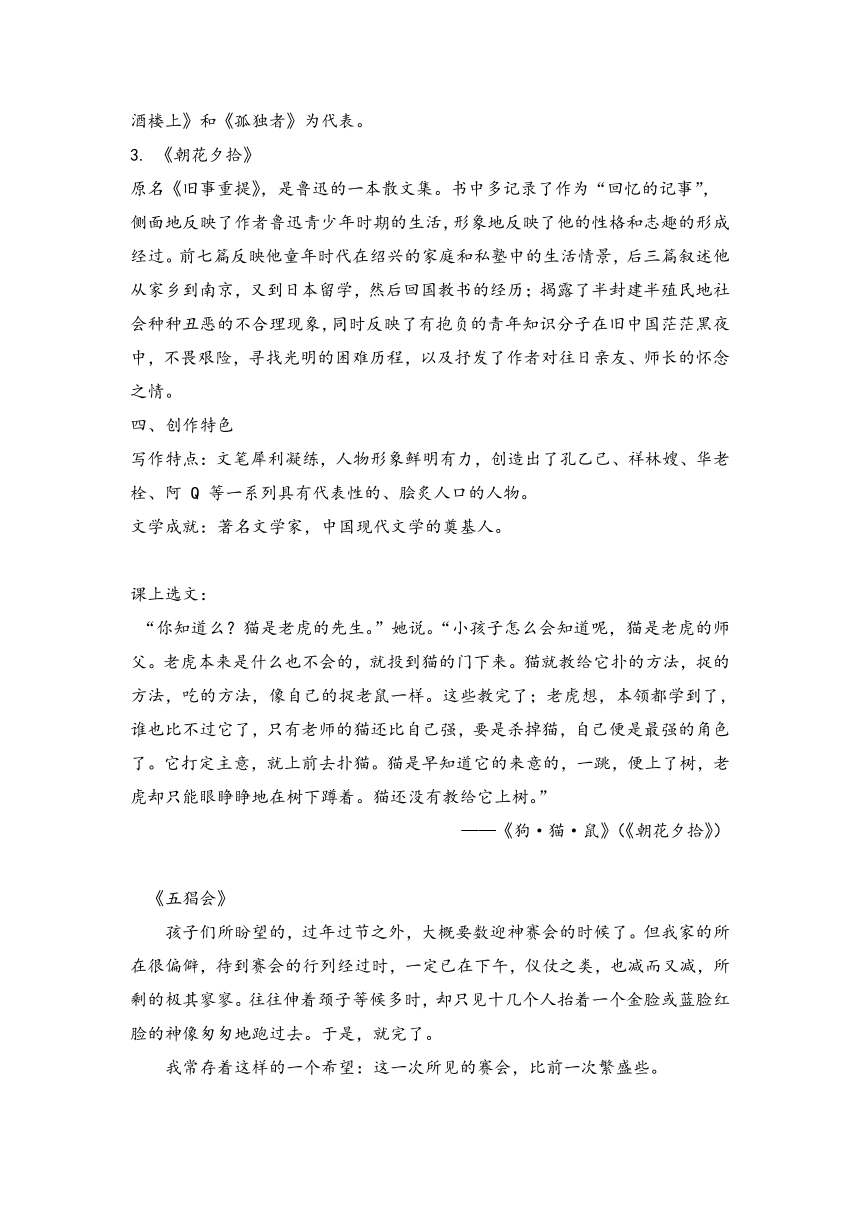 酒楼上》和《孤独者》为代表。

3. 《朝花夕拾》

原名《旧事重提》，是鲁迅的一本散文集。书中多记录了作为“回忆的记事”，侧面地反映了作者鲁迅青少年时期的生活，形象地反映了他的性格和志趣的形成经过。前七篇反映他童年时代在绍兴的家庭和私塾中的生活情景，后三篇叙述他从家乡到南京，又到日本留学，然后回国教书的经历；揭露了半封建半殖民地社会种种丑恶的不合理现象，同时反映了有抱负的青年知识分子在旧中国茫茫黑夜中，不畏艰险，寻找光明的困难历程，以及抒发了作者对往日亲友、师长的怀念之情。

四、创作特色

写作特点：文笔犀利凝练，人物形象鲜明有力，创造出了孔乙己、祥林嫂、华老栓、阿 Q 等一系列具有代表性的、脍炙人口的人物。

文学成就：著名文学家，中国现代文学的奠基人。

课上选文：

“你知道么？猫是老虎的先生。”她说。“小孩子怎么会知道呢，猫是老虎的师父。老虎本来是什么也不会的，就投到猫的门下来。猫就教给它扑的方法，捉的方法，吃的方法，像自己的捉老鼠一样。这些教完了；老虎想，本领都学到了，谁也比不过它了，只有老师的猫还比自己强，要是杀掉猫，自己便是最强的角色了。它打定主意，就上前去扑猫。猫是早知道它的来意的，一跳，便上了树，老虎却只能眼睁睁地在树下蹲着。猫还没有教给它上树。”

——《狗·猫·鼠》(《朝花夕拾》)

《五猖会》

孩子们所盼望的，过年过节之外，大概要数迎神赛会的时候了。但我家的所在很偏僻，待到赛会的行列经过时，一定已在下午，仪仗之类，也减而又减，所剩的极其寥寥。往往伸着颈子等候多时，却只见十几个人抬着一个金脸或蓝脸红脸的神像匆匆地跑过去。于是，就完了。

我常存着这样的一个希望：这一次所见的赛会，比前一次繁盛些。